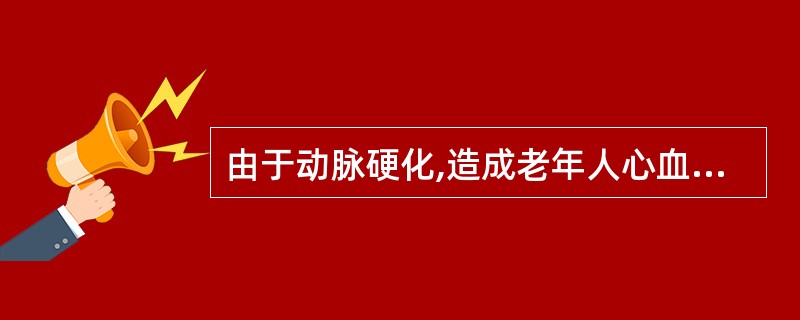 由于动脉硬化,造成老年人心血...